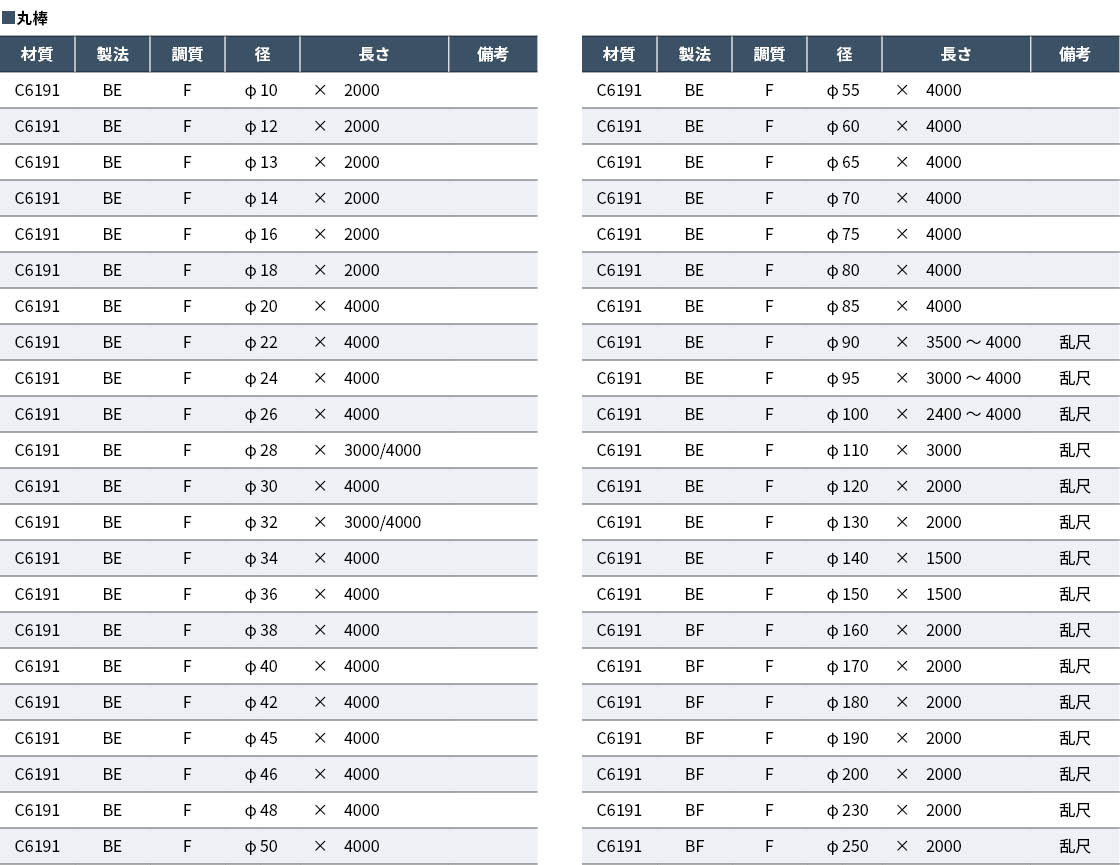 ■丸棒

| 材質 | 製法 | 調質 | 径 | 長さ | 備考 |
|---|---|---|---|---|---|
| C6191 | BE | F | φ10 | × 2000 | |
| C6191 | BE | F | φ12 | × 2000 | |
| C6191 | BE | F | φ13 | × 2000 | |
| C6191 | BE | F | φ14 | × 2000 | |
| C6191 | BE | F | φ16 | × 2000 | |
| C6191 | BE | F | φ18 | × 2000 | |
| C6191 | BE | F | φ20 | × 4000 | |
| C6191 | BE | F | φ22 | × 4000 | |
| C6191 | BE | F | φ24 | × 4000 | |
| C6191 | BE | F | φ26 | × 4000 | |
| C6191 | BE | F | φ28 | × 3000/4000 | |
| C6191 | BE | F | φ30 | × 4000 | |
| C6191 | BE | F | φ32 | × 3000/4000 | |
| C6191 | BE | F | φ34 | × 4000 | |
| C6191 | BE | F | φ36 | × 4000 | |
| C6191 | BE | F | φ38 | × 4000 | |
| C6191 | BE | F | φ40 | × 4000 | |
| C6191 | BE | F | φ42 | × 4000 | |
| C6191 | BE | F | φ45 | × 4000 | |
| C6191 | BE | F | φ46 | × 4000 | |
| C6191 | BE | F | φ48 | × 4000 | |
| C6191 | BE | F | φ50 | × 4000 | |

| 材質 | 製法 | 調質 | 径 | 長さ | 備考 |
|---|---|---|---|---|---|
| C6191 | BE | F | φ55 | × 4000 | |
| C6191 | BE | F | φ60 | × 4000 | |
| C6191 | BE | F | φ65 | × 4000 | |
| C6191 | BE | F | φ70 | × 4000 | |
| C6191 | BE | F | φ75 | × 4000 | |
| C6191 | BE | F | φ80 | × 4000 | |
| C6191 | BE | F | φ85 | × 4000 | |
| C6191 | BE | F | φ90 | × 3500～4000 | 乱尺 |
| C6191 | BE | F | φ95 | × 3000～4000 | 乱尺 |
| C6191 | BE | F | φ100 | × 2400～4000 | 乱尺 |
| C6191 | BE | F | φ110 | × 3000 | 乱尺 |
| C6191 | BE | F | φ120 | × 2000 | 乱尺 |
| C6191 | BE | F | φ130 | × 2000 | 乱尺 |
| C6191 | BE | F | φ140 | × 1500 | 乱尺 |
| C6191 | BE | F | φ150 | × 1500 | 乱尺 |
| C6191 | BF | F | φ160 | × 2000 | 乱尺 |
| C6191 | BF | F | φ170 | × 2000 | 乱尺 |
| C6191 | BF | F | φ180 | × 2000 | 乱尺 |
| C6191 | BF | F | φ190 | × 2000 | 乱尺 |
| C6191 | BF | F | φ200 | × 2000 | 乱尺 |
| C6191 | BF | F | φ230 | × 2000 | 乱尺 |
| C6191 | BF | F | φ250 | × 2000 | 乱尺 |